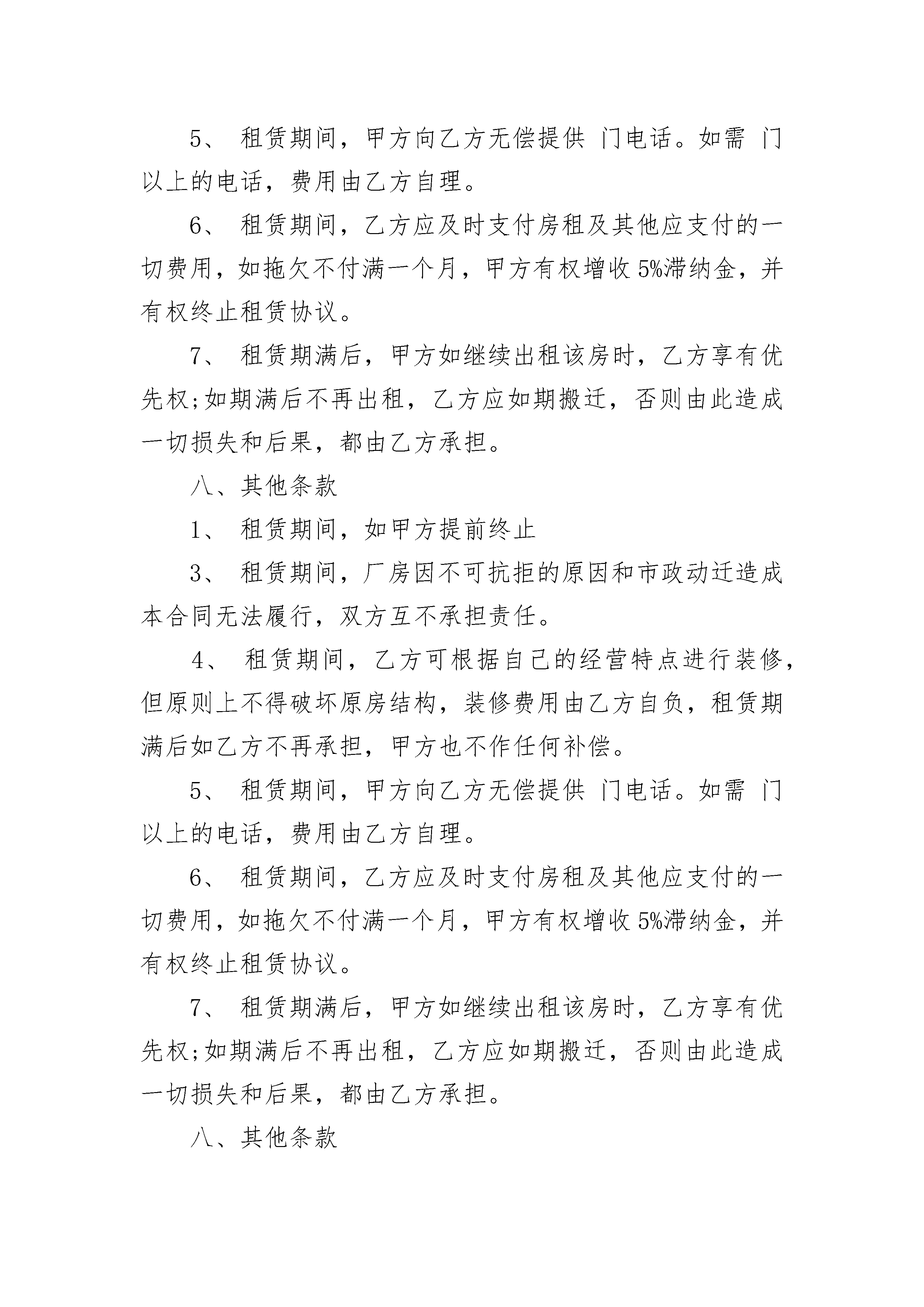 5、 租赁期间，甲方向乙方无偿提供 门电话。如需 门以上的电话，费用由乙方自理。

6、 租赁期间，乙方应及时支付房租及其他应支付的一切费用，如拖欠不付满一个月，甲方有权增收 5%滞纳金，并有权终止租赁协议。

7、 租赁期满后，甲方如继续出租该房时，乙方享有优先权;如期满后不再出租，乙方应如期搬迁，否则由此造成一切损失和后果，都由乙方承担。

八、其他条款

1、 租赁期间，如甲方提前终止

3、 租赁期间，厂房因不可抗拒的原因和市政动迁造成本合同无法履行，双方互不承担责任。

4、 租赁期间，乙方可根据自己的经营特点进行装修，但原则上不得破坏原房结构，装修费用由乙方自负，租赁期满后如乙方不再承担，甲方也不作任何补偿。

5、 租赁期间，甲方向乙方无偿提供 门电话。如需 门以上的电话，费用由乙方自理。

6、 租赁期间，乙方应及时支付房租及其他应支付的一切费用，如拖欠不付满一个月，甲方有权增收 5%滞纳金，并有权终止租赁协议。

7、 租赁期满后，甲方如继续出租该房时，乙方享有优先权;如期满后不再出租，乙方应如期搬迁，否则由此造成一切损失和后果，都由乙方承担。

八、其他条款